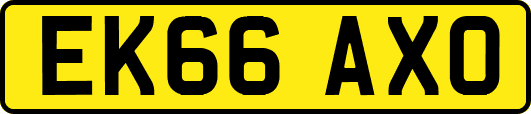 EK66 AXO